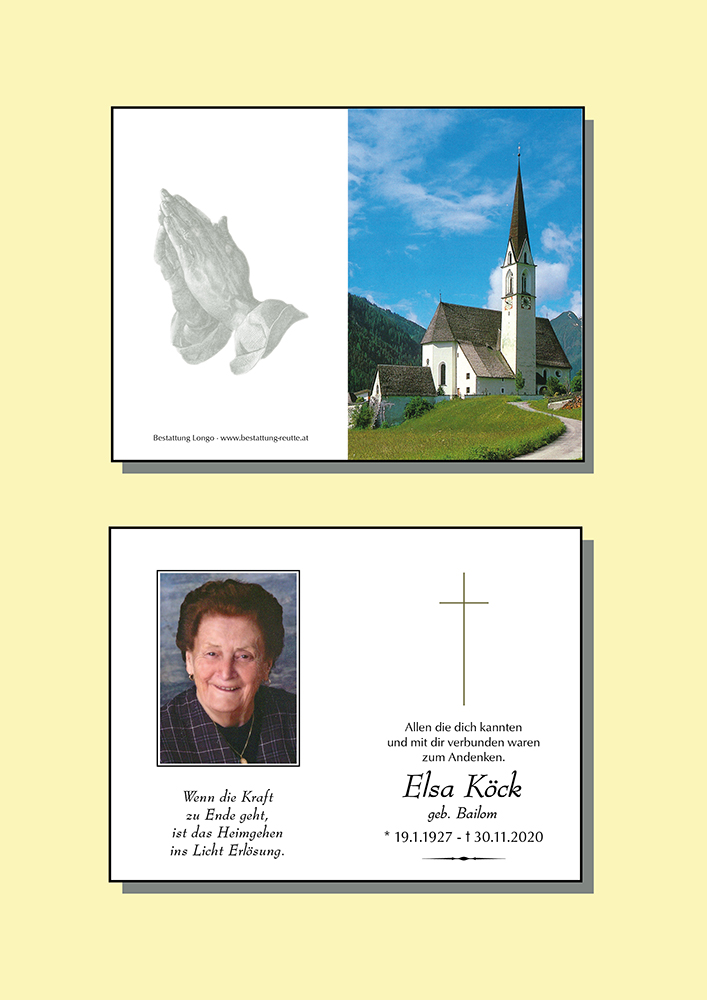 Bestattung Longo - www.bestattung-reutte.at

Wenn die Kraft
zu Ende geht,
ist das Heimgehen
ins Licht Erlösung.

Allen die dich kannten
und mit dir verbunden waren
zum Andenken.

Elsa Köck
geb. Bailom

* 19.1.1927 - † 30.11.2020